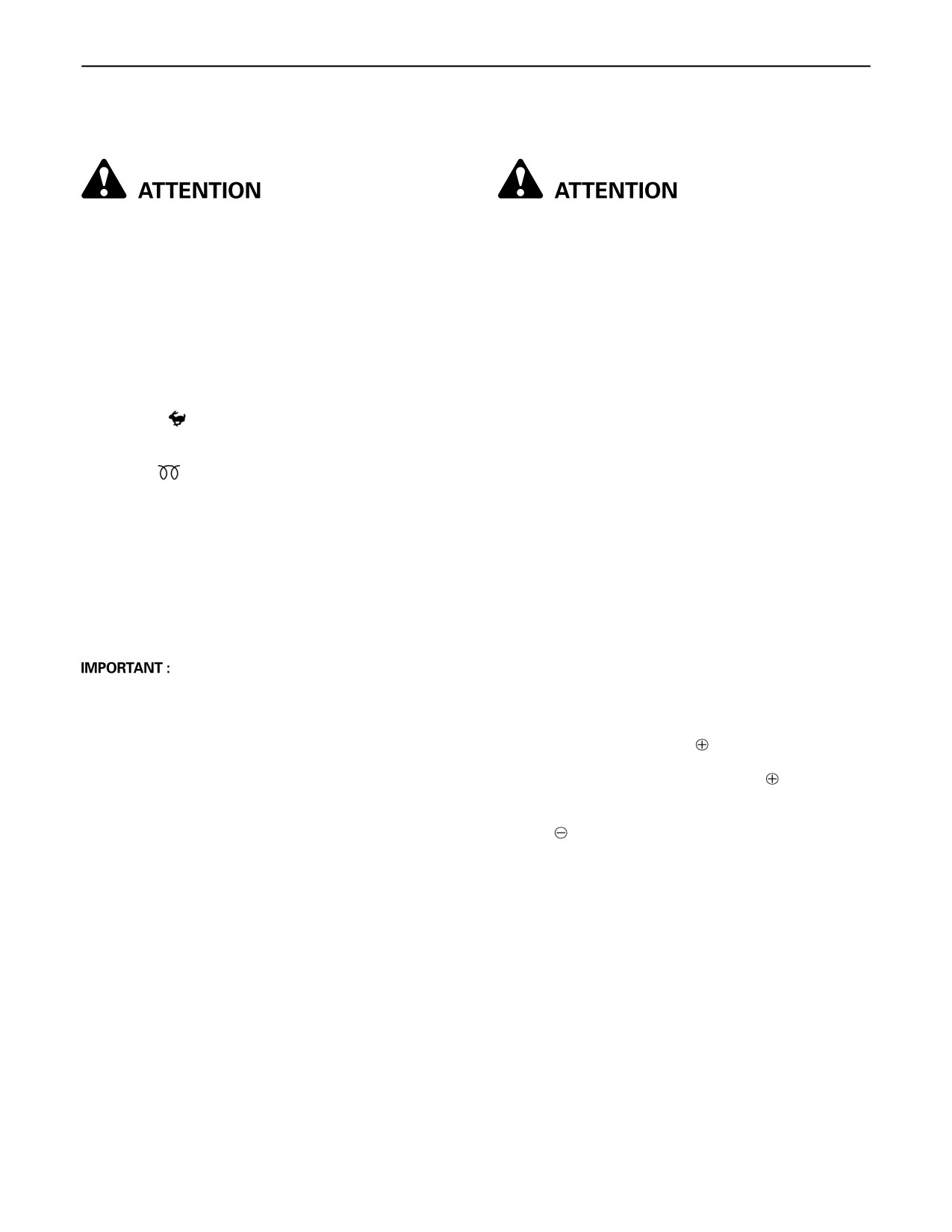 ATTENTION

IMPORTANT :

ATTENTION